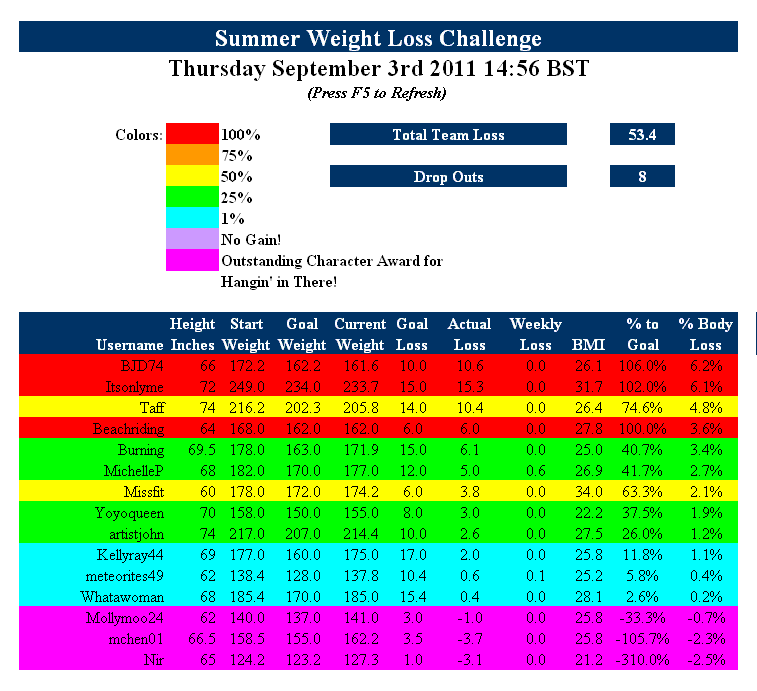 Summer Weight Loss Challenge

Thursday September 3rd 2011 14:56 BST

(Press F5 to Refresh)

Colors: 100%
75%
50%
25%
1%
No Gain!
Outstanding Character Award for Hangin' in There!

Total Team Loss 53.4

Drop Outs 8

| Username | Height Inches | Start Weight | Goal Weight | Current Weight | Goal Loss | Actual Loss | Weekly Loss | BMI | % to Goal | % Body Loss |
|---|---|---|---|---|---|---|---|---|---|---|
| BJD74 | 66 | 172.2 | 162.2 | 161.6 | 10.0 | 10.6 | 0.0 | 26.1 | 106.0% | 6.2% |
| Itsonlyme | 72 | 249.0 | 234.0 | 233.7 | 15.0 | 15.3 | 0.0 | 31.7 | 102.0% | 6.1% |
| Taff | 74 | 216.2 | 202.3 | 205.8 | 14.0 | 10.4 | 0.0 | 26.4 | 74.6% | 4.8% |
| Beachriding | 64 | 168.0 | 162.0 | 162.0 | 6.0 | 6.0 | 0.0 | 27.8 | 100.0% | 3.6% |
| Burning | 69.5 | 178.0 | 163.0 | 171.9 | 15.0 | 6.1 | 0.0 | 25.0 | 40.7% | 3.4% |
| MichelleP | 68 | 182.0 | 170.0 | 177.0 | 12.0 | 5.0 | 0.6 | 26.9 | 41.7% | 2.7% |
| Missfit | 60 | 178.0 | 172.0 | 174.2 | 6.0 | 3.8 | 0.0 | 34.0 | 63.3% | 2.1% |
| Yoyoqueen | 70 | 158.0 | 150.0 | 155.0 | 8.0 | 3.0 | 0.0 | 22.2 | 37.5% | 1.9% |
| artistjohn | 74 | 217.0 | 207.0 | 214.4 | 10.0 | 2.6 | 0.0 | 27.5 | 26.0% | 1.2% |
| Kellyray44 | 69 | 177.0 | 160.0 | 175.0 | 17.0 | 2.0 | 0.0 | 25.8 | 11.8% | 1.1% |
| meteorites49 | 62 | 138.4 | 128.0 | 137.8 | 10.4 | 0.6 | 0.1 | 25.2 | 5.8% | 0.4% |
| Whatawoman | 68 | 185.4 | 170.0 | 185.0 | 15.4 | 0.4 | 0.0 | 28.1 | 2.6% | 0.2% |
| Mollymoo24 | 62 | 140.0 | 137.0 | 141.0 | 3.0 | -1.0 | 0.0 | 25.8 | -33.3% | -0.7% |
| mchen01 | 66.5 | 158.5 | 155.0 | 162.2 | 3.5 | -3.7 | 0.0 | 25.8 | -105.7% | -2.3% |
| Nir | 65 | 124.2 | 123.2 | 127.3 | 1.0 | -3.1 | 0.0 | 21.2 | -310.0% | -2.5% |